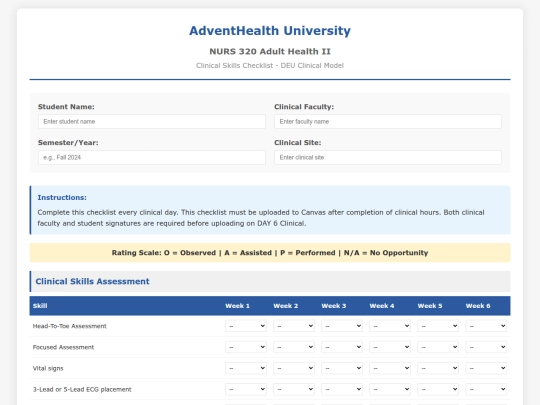 AdventHealth University

NURS 320 Adult Health II

Clinical Skills Checklist - DEU Clinical Model

Student Name:
Enter student name

Clinical Faculty:
Enter faculty name

Semester/Year:
e.g., Fall 2024

Clinical Site:
Enter clinical site

Instructions:
Complete this checklist every clinical day. This checklist must be uploaded to Canvas after completion of clinical hours. Both clinical faculty and student signatures are required before uploading on DAY 6 Clinical.

Rating Scale: O = Observed | A = Assisted | P = Performed | N/A = No Opportunity

Clinical Skills Assessment

| Skill | Week 1 | Week 2 | Week 3 | Week 4 | Week 5 | Week 6 |
|---|---|---|---|---|---|---|
| Head-To-Toe Assessment | -- | -- | -- | -- | -- | -- |
| Focused Assessment | -- | -- | -- | -- | -- | -- |
| Vital signs | -- | -- | -- | -- | -- | -- |
| 3-Lead or 5-Lead ECG placement | -- | -- | -- | -- | -- | -- |